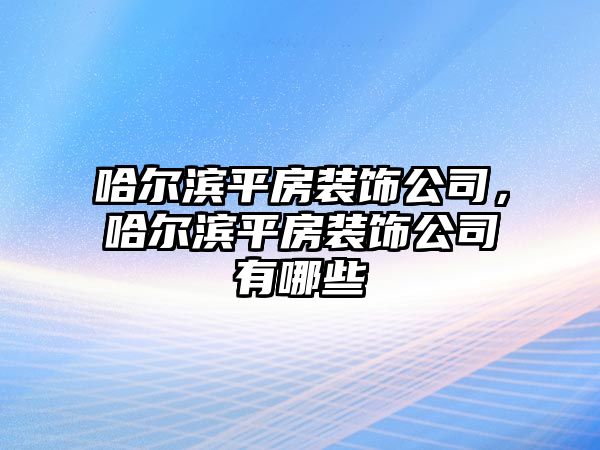 哈尔滨平房装饰公司，哈尔滨平房装饰公司有哪些